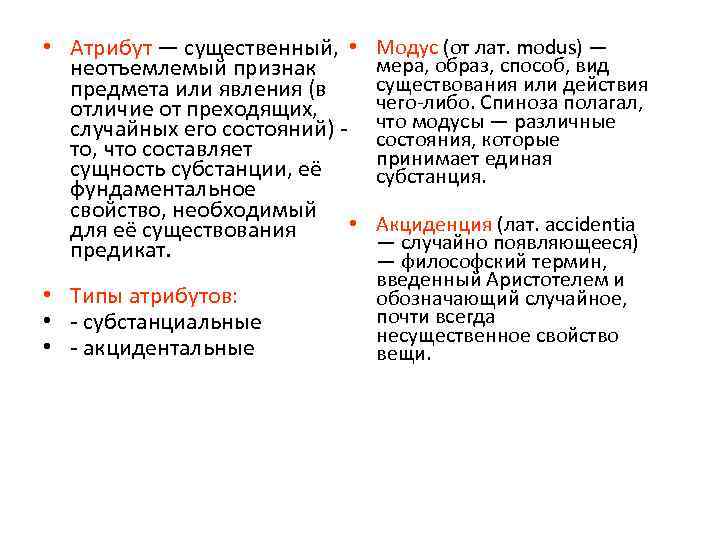 • Атрибут — существенный, неотъемлемый признак предмета или явления (в отличие от преходящих, случайных его состояний) - то, что составляет сущность субстанции, её фундаментальное свойство, необходимый для её существования предикат.

• Типы атрибутов:
• - субстанциальные
• - акцидентальные

• Модус (от лат. modus) — мера, образ, способ, вид существования или действия чего-либо. Спиноза полагал, что модусы — различные состояния, которые принимает единая субстанция.

• Акциденция (лат. accidentia — случайно появляющееся) — философский термин, введенный Аристотелем и обозначающий случайное, почти всегда несущественное свойство вещи.